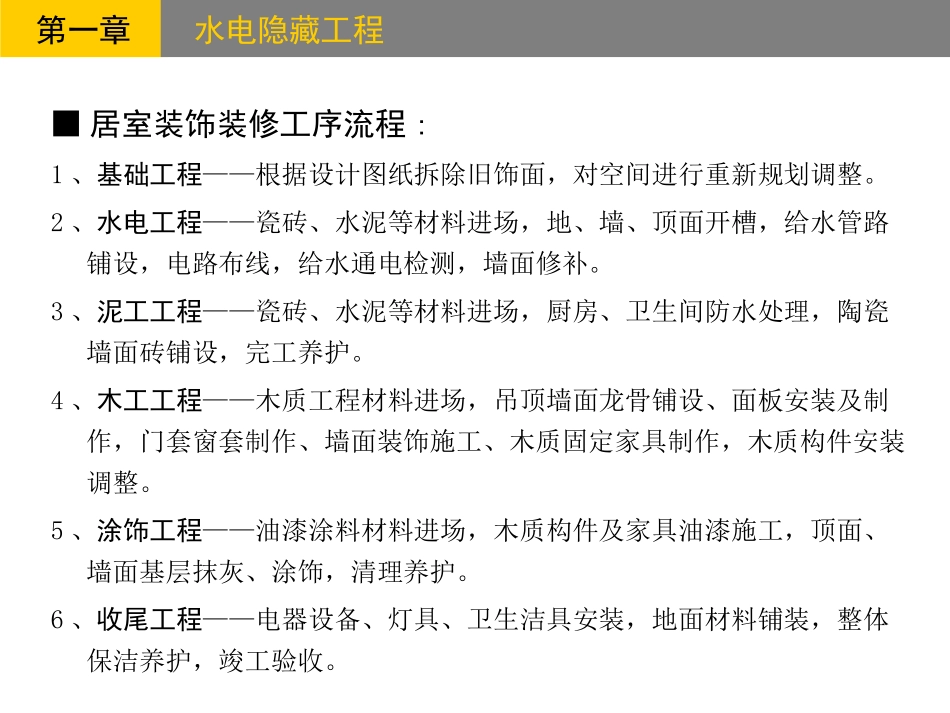 第一章

水电隐藏工程

■ 居室装饰装修工序流程：

1、基础工程——根据设计图纸拆除旧饰面，对空间进行重新规划调整。

2、水电工程——瓷砖、水泥等材料进场，地、墙、顶面开槽，给水管路铺设，电路布线，给水通电检测，墙面修补。

3、泥工工程——瓷砖、水泥等材料进场，厨房、卫生间防水处理，陶瓷墙面砖铺设，完工养护。

4、木工工程——木质工程材料进场，吊顶墙面龙骨铺设、面板安装及制作，门套窗套制作、墙面装饰施工、木质固定家具制作，木质构件安装调整。

5、涂饰工程——油漆涂料材料进场，木质构件及家具油漆施工，顶面、墙面基层抹灰、涂饰，清理养护。

6、收尾工程——电器设备、灯具、卫生洁具安装，地面材料铺装，整体保洁养护，竣工验收。